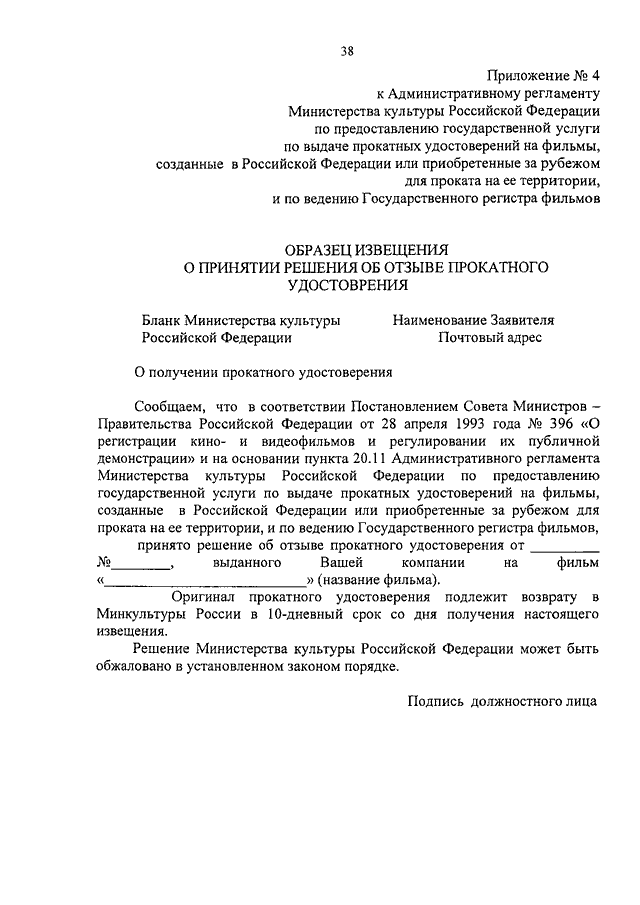 38

Приложение № 4
к Административному регламенту
Министерства культуры Российской Федерации
по предоставлению государственной услуги
по выдаче прокатных удостоверений на фильмы,
созданные в Российской Федерации или приобретенные за рубежом
для проката на ее территории,
и по ведению Государственного регистра фильмов

ОБРАЗЕЦ ИЗВЕЩЕНИЯ
О ПРИНЯТИИ РЕШЕНИЯ ОБ ОТЗЫВЕ ПРОКАТНОГО
УДОСТОВРЕНИЯ

Бланк Министерства культуры
Российской Федерации

Наименование Заявителя
Почтовый адрес

О получении прокатного удостоверения

Сообщаем, что в соответствии Постановлением Совета Министров – Правительства Российской Федерации от 28 апреля 1993 года № 396 «О регистрации кино- и видеофильмов и регулировании их публичной демонстрации» и на основании пункта 20.11 Административного регламента Министерства культуры Российской Федерации по предоставлению государственной услуги по выдаче прокатных удостоверений на фильмы, созданные в Российской Федерации или приобретенные за рубежом для проката на ее территории, и по ведению Государственного регистра фильмов, принято решение об отзыве прокатного удостоверения от ________ №________, выданного Вашей компании на фильм «__________________________» (название фильма).

Оригинал прокатного удостоверения подлежит возврату в Минкультуры России в 10-дневный срок со дня получения настоящего извещения.

Решение Министерства культуры Российской Федерации может быть обжаловано в установленном законом порядке.

Подпись должностного лица